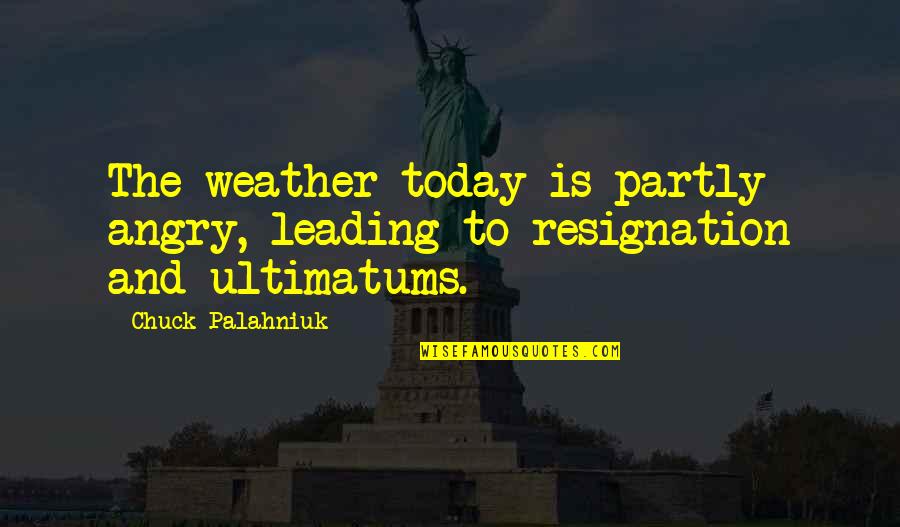 The weather today is partly angry, leading to resignation and ultimatums.

Chuck Palahniuk

WISEFAMOUSQUOTES.COM